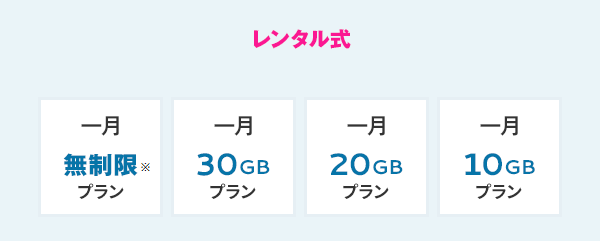 レンタル式

一月
無制限※
プラン

一月
30GB
プラン

一月
20GB
プラン

一月
10GB
プラン